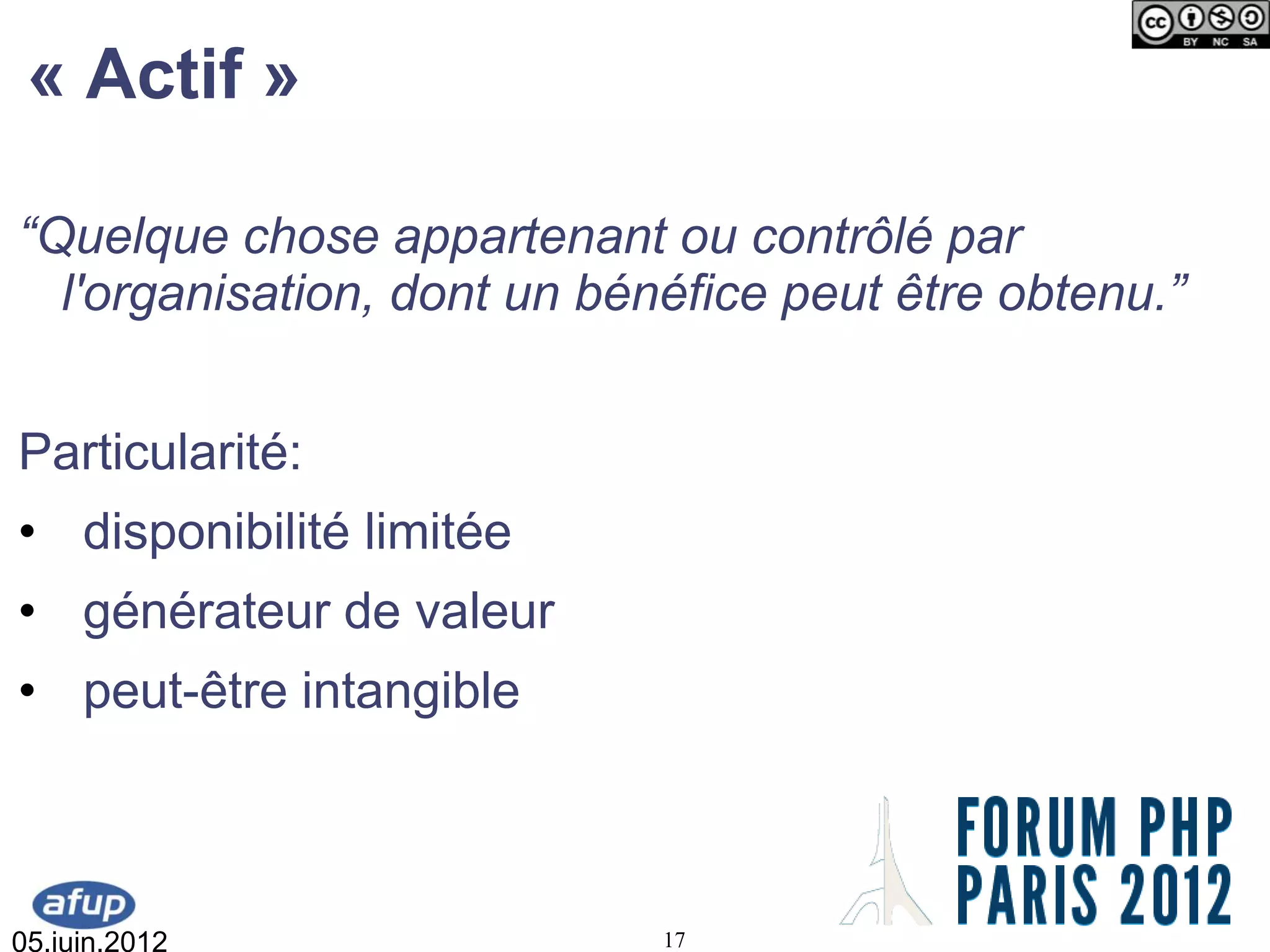 cc BY NC SA

« Actif »

“Quelque chose appartenant ou contrôlé par l'organisation, dont un bénéfice peut être obtenu.”

Particularité:
• disponibilité limitée
• générateur de valeur
• peut-être intangible

afup
05.juin.2012
17
FORUM PHP
PARIS 2012